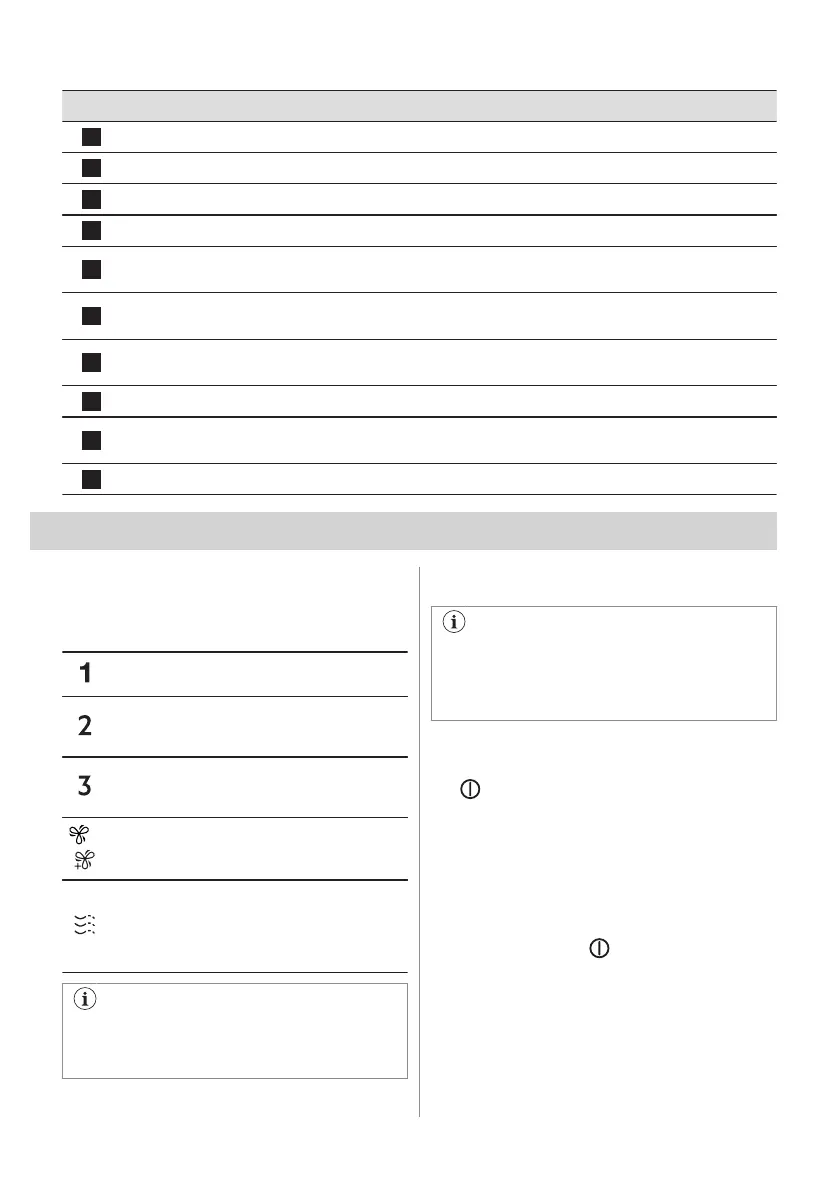 1
2
3